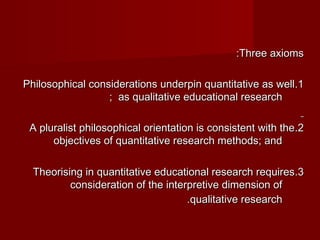 :Three axioms

Philosophical considerations underpin quantitative as well.1 ; as qualitative educational research

-

A pluralist philosophical orientation is consistent with the.2 objectives of quantitative research methods; and

Theorising in quantitative educational research requires.3 consideration of the interpretive dimension of .qualitative research